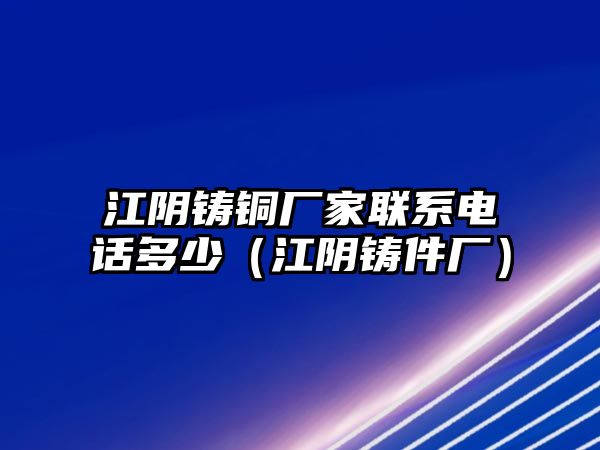 江阴铸铜厂家联系电话多少（江阴铸件厂）